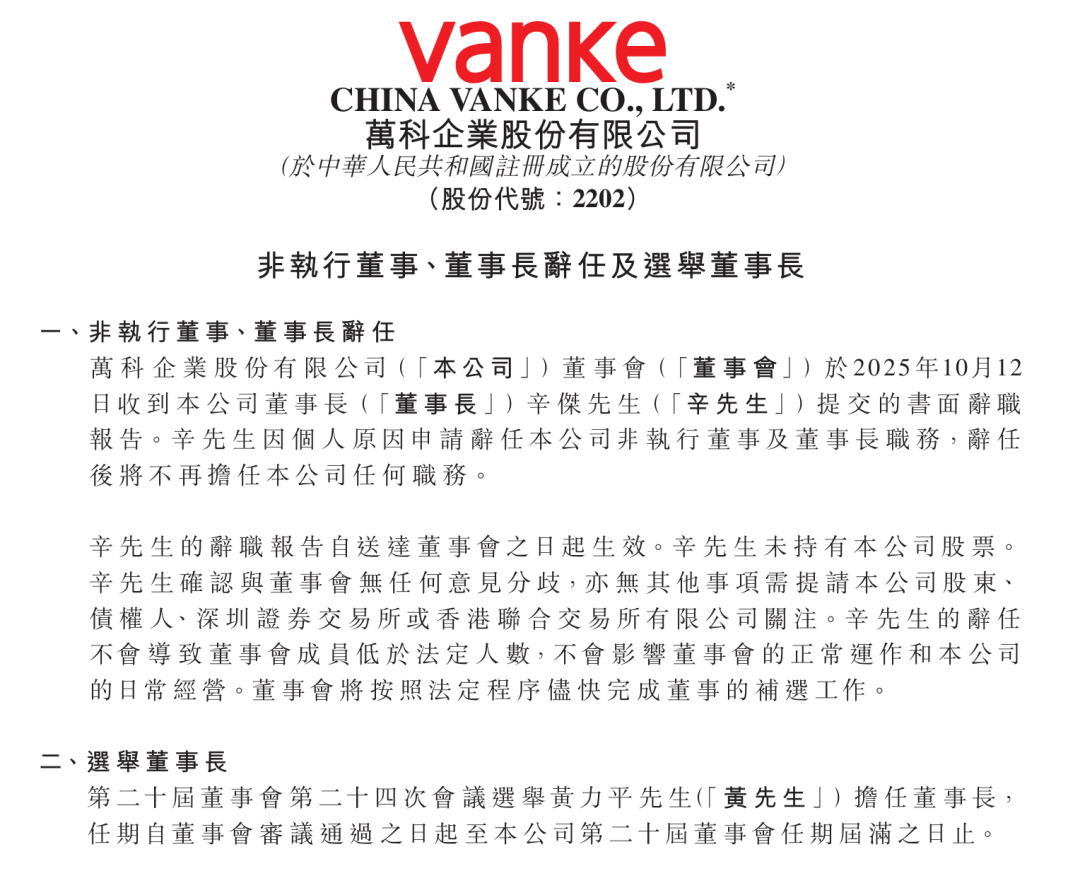 vanke
CHINA VANKE CO., LTD.*
萬科企業股份有限公司
(於中華人民共和國註冊成立的股份有限公司)
(股份代號:2202)

非執行董事、董事長辭任及選舉董事長

一、非執行董事、董事長辭任
萬科企業股份有限公司(「本公司」)董事會(「董事會」)於2025年10月12日收到本公司董事長(「董事長」)辛傑先生(「辛先生」)提交的書面辭職報告。辛先生因個人原因申請辭任本公司非執行董事及董事長職務,辭任後將不再擔任本公司任何職務。

辛先生的辭職報告自送達董事會之日起生效。辛先生未持有本公司股票。辛先生確認與董事會無任何意見分歧,亦無其他事項需提請本公司股東、債權人、深圳證券交易所或香港聯合交易所有限公司關注。辛先生的辭任不會導致董事會成員低於法定人數,不會影響董事會的正常運作和本公司的日常經營。董事會將按照法定程序儘快完成董事的補選工作。

二、選舉董事長
第二十屆董事會第二十四次會議選舉黃力平先生(「黃先生」)擔任董事長,任期自董事會審議通過之日起至本公司第二十屆董事會任期屆滿之日止。